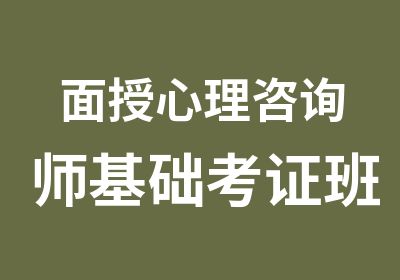 面授心理咨询
师基础考证班